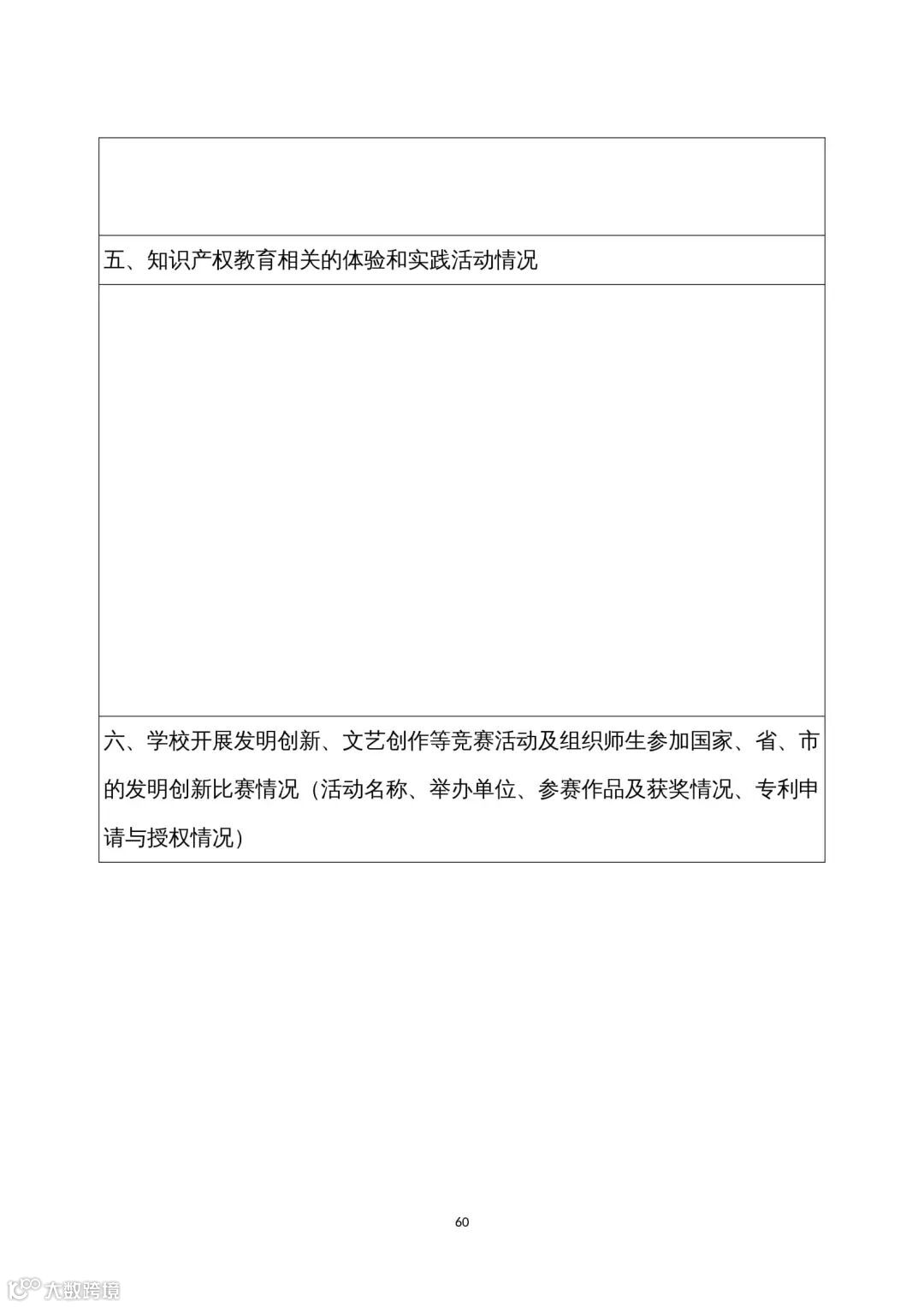 五、知识产权教育相关的体验和实践活动情况

六、学校开展发明创新、文艺创作等竞赛活动及组织师生参加国家、省、市的发明创新比赛情况（活动名称、举办单位、参赛作品及获奖情况、专利申请与授权情况）

60

大数跨境